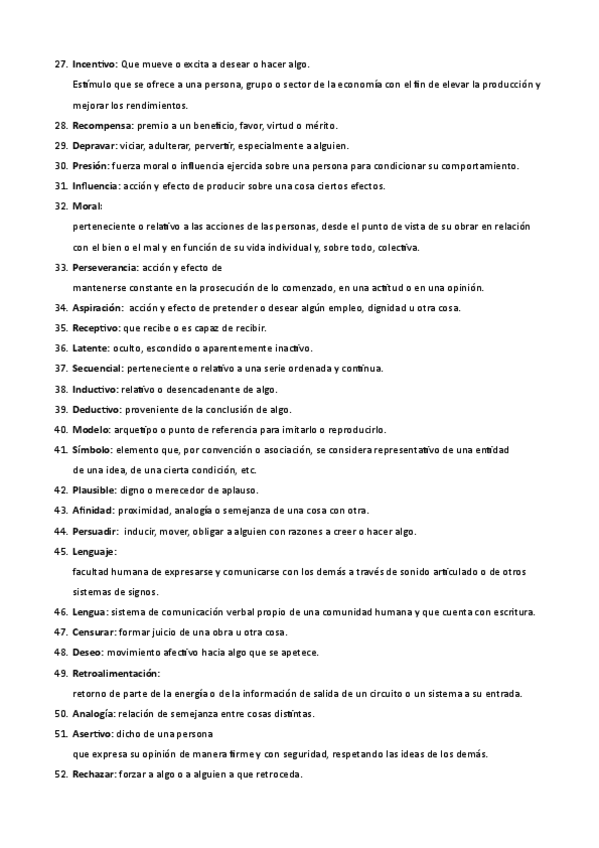 27. Incentivo: Que mueve o excita a desear o hacer algo.
Estímulo que se ofrece a una persona, grupo o sector de la economía con el fin de elevar la producción y mejorar los rendimientos.
28. Recompensa: premio a un beneficio, favor, virtud o mérito.
29. Depravar: viciar, adulterar, pervertir, especialmente a alguien.
30. Presión: fuerza moral o influencia ejercida sobre una persona para condicionar su comportamiento.
31. Influencia: acción y efecto de producir sobre una cosa ciertos efectos.
32. Moral:
perteneciente o relativo a las acciones de las personas, desde el punto de vista de su obrar en relación con el bien o el mal y en función de su vida individual y, sobre todo, colectiva.
33. Perseverancia: acción y efecto de
mantenerse constante en la prosecución de lo comenzado, en una actitud o en una opinión.
34. Aspiración: acción y efecto de pretender o desear algún empleo, dignidad u otra cosa.
35. Receptivo: que recibe o es capaz de recibir.
36. Latente: oculto, escondido o aparentemente inactivo.
37. Secuencial: perteneciente o relativo a una serie ordenada y continua.
38. Inductivo: relativo o desencadenante de algo.
39. Deductivo: proveniente de la conclusión de algo.
40. Modelo: arquetipo o punto de referencia para imitarlo o reproducirlo.
41. Símbolo: elemento que, por convención o asociación, se considera representativo de una entidad de una idea, de una cierta condición, etc.
42. Plausible: digno o merecedor de aplauso.
43. Afinidad: proximidad, analogía o semejanza de una cosa con otra.
44. Persuadir: inducir, mover, obligar a alguien con razones a creer o hacer algo.
45. Lenguaje:
facultad humana de expresarse y comunicarse con los demás a través de sonido articulado o de otros sistemas de signos.
46. Lengua: sistema de comunicación verbal propio de una comunidad humana y que cuenta con escritura.
47. Censurar: formar juicio de una obra u otra cosa.
48. Deseo: movimiento afectivo hacia algo que se apetece.
49. Retroalimentación:
retorno de parte de la energía o de la información de salida de un circuito o un sistema a su entrada.
50. Analogía: relación de semejanza entre cosas distintas.
51. Asertivo: dicho de una persona
que expresa su opinión de manera firme y con seguridad, respetando las ideas de los demás.
52. Rechazar: forzar a algo o a alguien a que retroceda.